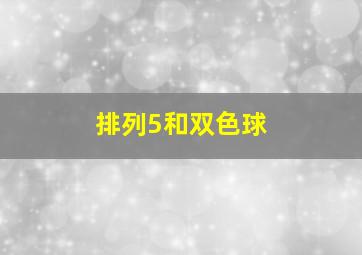 排列5和双色球